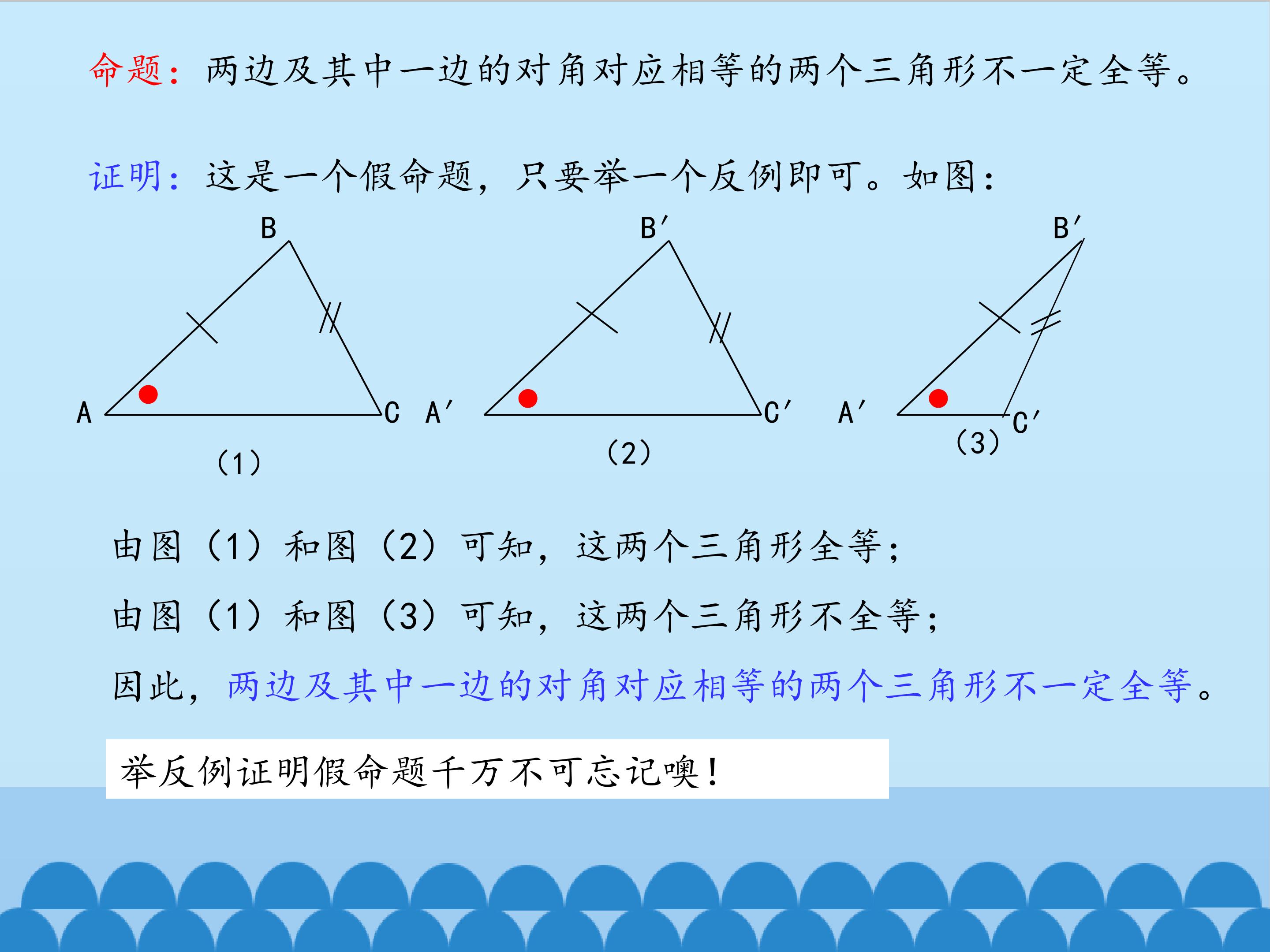 命题：两边及其中一边的对角对应相等的两个三角形不一定全等。

证明：这是一个假命题，只要举一个反例即可。如图：

B

A

C

（1）

B′

A′

C′

（2）

B′

A′

C′

（3）

由图（1）和图（2）可知，这两个三角形全等；

由图（1）和图（3）可知，这两个三角形不全等；

因此，两边及其中一边的对角对应相等的两个三角形不一定全等。

举反例证明假命题千万不可忘记噢！